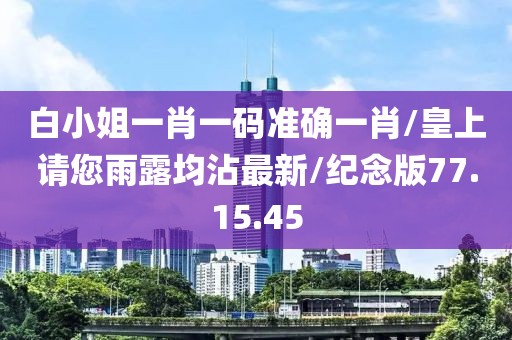 白小姐一肖一码准确一肖/皇上请您雨露均沾最新/纪念版77.15.45